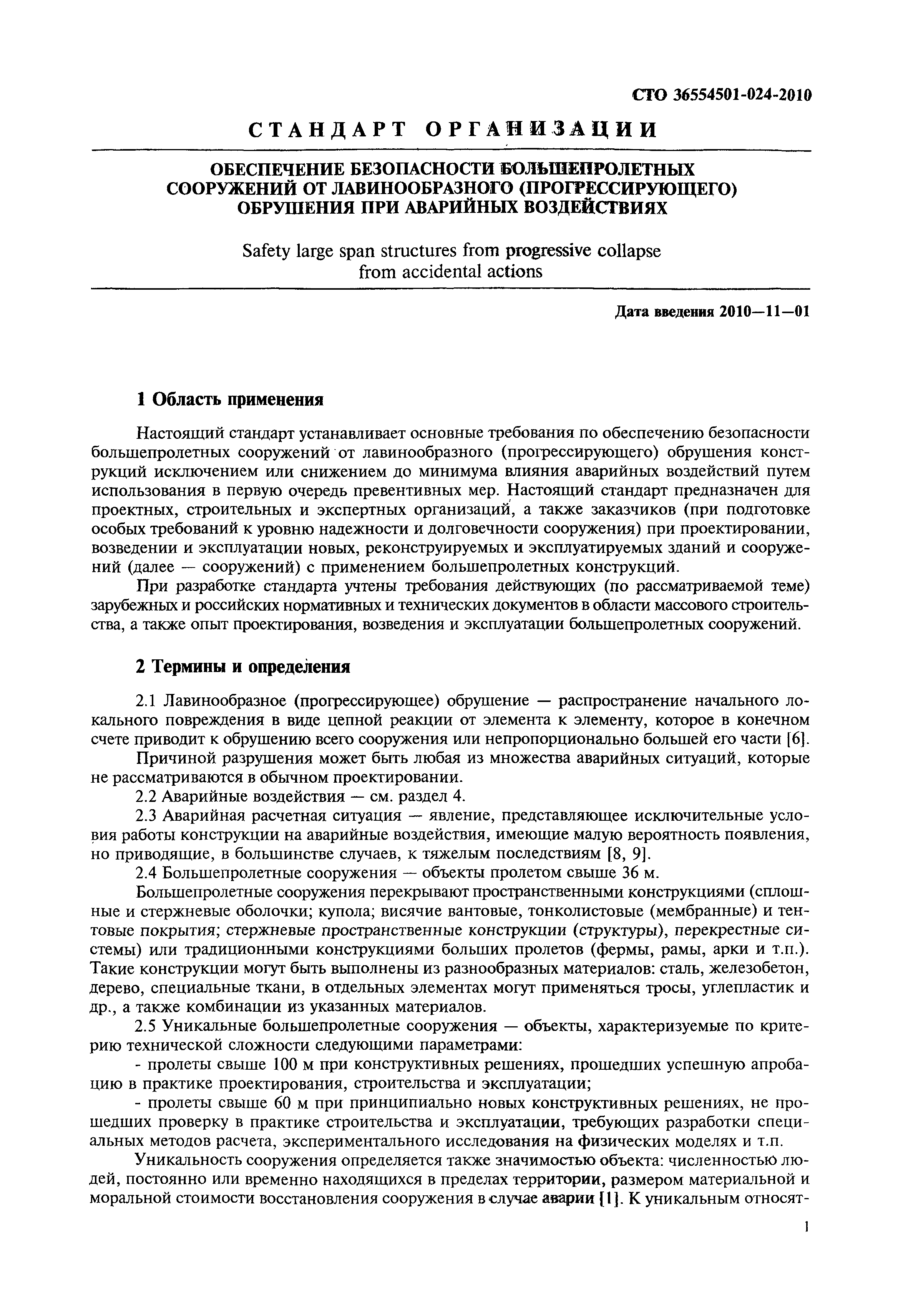 СТО 36554501-024-2010

СТАНДАРТ ОРГАНИЗАЦИИ

ОБЕСПЕЧЕНИЕ БЕЗОПАСНОСТИ БОЛЬШЕПРОЛЕТНЫХ СООРУЖЕНИЙ ОТ ЛАВИНООБРАЗНОГО (ПРОГРЕССИРУЮЩЕГО) ОБРУШЕНИЯ ПРИ АВАРИЙНЫХ ВОЗДЕЙСТВИЯХ

Safety large span structures from progressive collapse from accidental actions

Дата введения 2010—11—01

1 Область применения

Настоящий стандарт устанавливает основные требования по обеспечению безопасности большепролетных сооружений от лавинообразного (прогрессирующего) обрушения конструкций исключением или снижением до минимума влияния аварийных воздействий путем использования в первую очередь превентивных мер. Настоящий стандарт предназначен для проектных, строительных и экспертных организаций, а также заказчиков (при подготовке особых требований к уровню надежности и долговечности сооружения) при проектировании, возведении и эксплуатации новых, реконструируемых и эксплуатируемых зданий и сооружений (далее — сооружений) с применением большепролетных конструкций.

При разработке стандарта учтены требования действующих (по рассматриваемой теме) зарубежных и российских нормативных и технических документов в области массового строительства, а также опыт проектирования, возведения и эксплуатации большепролетных сооружений.

2 Термины и определения

2.1 Лавинообразное (прогрессирующее) обрушение — распространение начального локального повреждения в виде цепной реакции от элемента к элементу, которое в конечном счете приводит к обрушению всего сооружения или непропорционально большей его части [6].

Причиной разрушения может быть любая из множества аварийных ситуаций, которые не рассматриваются в обычном проектировании.

2.2 Аварийные воздействия — см. раздел 4.

2.3 Аварийная расчетная ситуация — явление, представляющее исключительные условия работы конструкции на аварийные воздействия, имеющие малую вероятность появления, но приводящие, в большинстве случаев, к тяжелым последствиям [8, 9].

2.4 Большепролетные сооружения — объекты пролетом свыше 36 м.

Большепролетные сооружения перекрывают пространственными конструкциями (сплошные и стержневые оболочки; купола; висячие вантовые, тонколистовые (мембранные) и тентовые покрытия; стержневые пространственные конструкции (структуры), перекрестные системы) или традиционными конструкциями больших пролетов (фермы, рамы, арки и т.п.). Такие конструкции могут быть выполнены из разнообразных материалов: сталь, железобетон, дерево, специальные ткани, в отдельных элементах могут применяться тросы, углепластик и др., а также комбинации из указанных материалов.

2.5 Уникальные большепролетные сооружения — объекты, характеризуемые по критерию технической сложности следующими параметрами:

- пролеты свыше 100 м при конструктивных решениях, прошедших успешную апробацию в практике проектирования, строительства и эксплуатации;

- пролеты свыше 60 м при принципиально новых конструктивных решениях, не прошедших проверку в практике строительства и эксплуатации, требующих разработки специальных методов расчета, экспериментального исследования на физических моделях и т.п.

Уникальность сооружения определяется также значимостью объекта: численностью людей, постоянно или временно находящихся в пределах территории, размером материальной и моральной стоимости восстановления сооружения в случае аварии [1]. К уникальным относят-

1